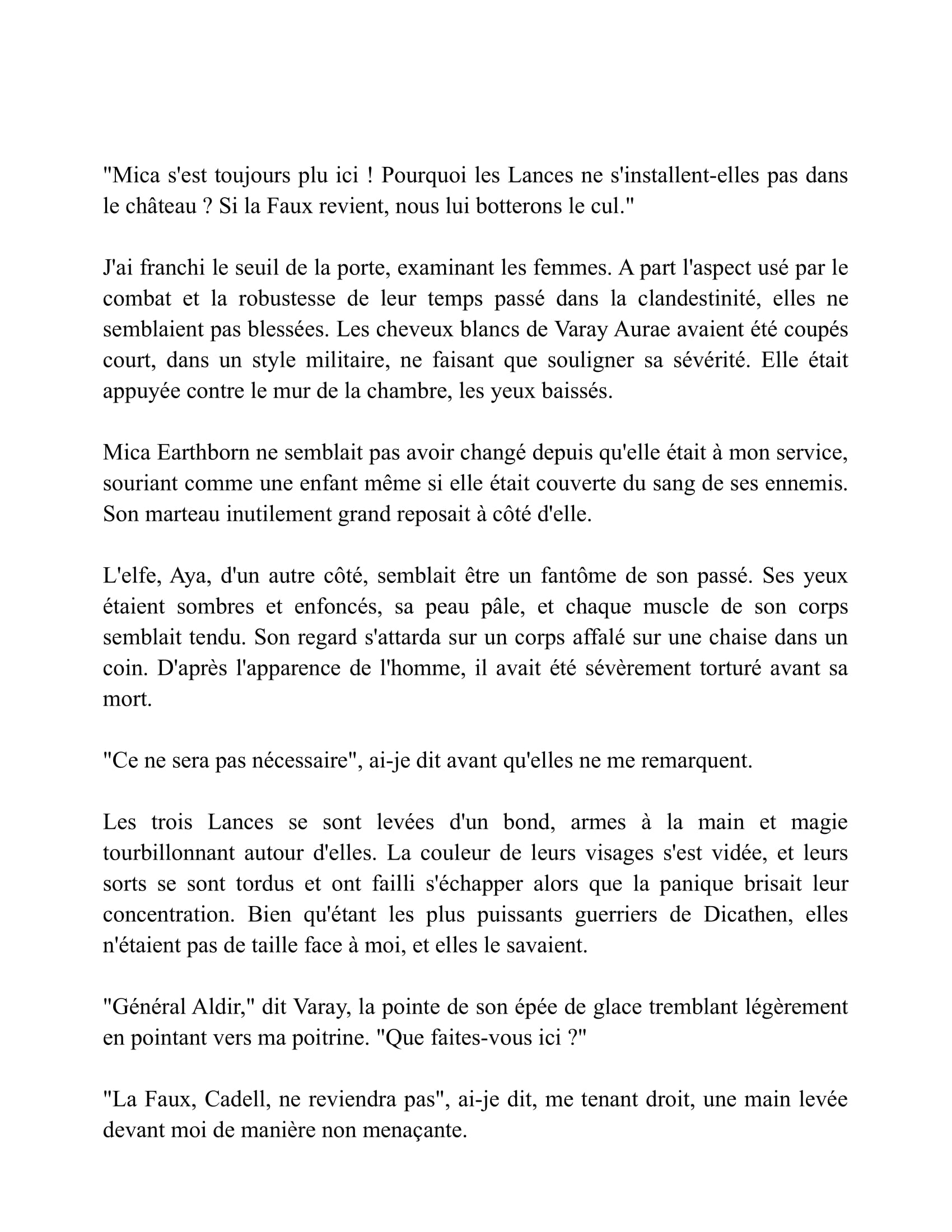 "Mica s'est toujours plu ici ! Pourquoi les Lances ne s'installent-elles pas dans le château ? Si la Faux revient, nous lui botterons le cul."

J'ai franchi le seuil de la porte, examinant les femmes. A part l'aspect usé par le combat et la robustesse de leur temps passé dans la clandestinité, elles ne semblaient pas blessées. Les cheveux blancs de Varay Aurae avaient été coupés court, dans un style militaire, ne faisant que souligner sa sévérité. Elle était appuyée contre le mur de la chambre, les yeux baissés.

Mica Earthborn ne semblait pas avoir changé depuis qu'elle était à mon service, souriant comme une enfant même si elle était couverte du sang de ses ennemis. Son marteau inutilement grand reposait à côté d'elle.

L'elfe, Aya, d'un autre côté, semblait être un fantôme de son passé. Ses yeux étaient sombres et enfoncés, sa peau pâle, et chaque muscle de son corps semblait tendu. Son regard s'attarda sur un corps affalé sur une chaise dans un coin. D'après l'apparence de l'homme, il avait été sévèrement torturé avant sa mort.

"Ce ne sera pas nécessaire", ai-je dit avant qu'elles ne me remarquent.

Les trois Lances se sont levées d'un bond, armes à la main et magie tourbillonnant autour d'elles. La couleur de leurs visages s'est vidée, et leurs sorts se sont tordus et ont failli s'échapper alors que la panique brisait leur concentration. Bien qu'étant les plus puissants guerriers de Dicathen, elles n'étaient pas de taille face à moi, et elles le savaient.

"Général Aldir," dit Varay, la pointe de son épée de glace tremblant légèrement en pointant vers ma poitrine. "Que faites-vous ici ?"

"La Faux, Cadell, ne reviendra pas", ai-je dit, me tenant droit, une main levée devant moi de manière non menaçante.